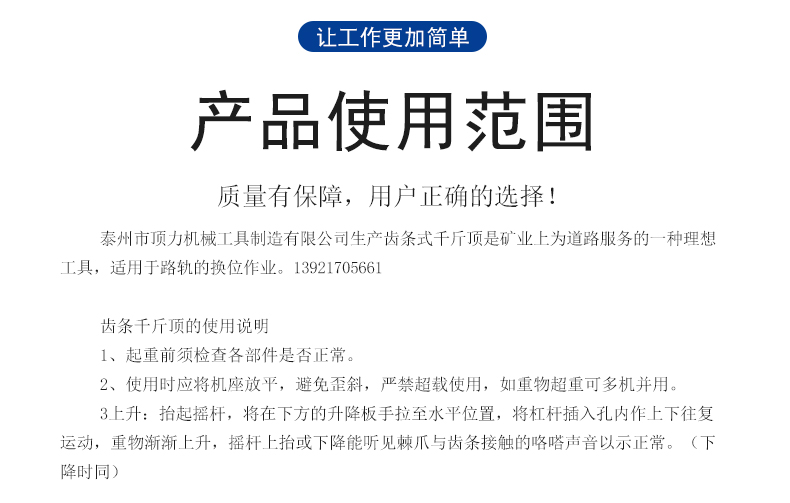 让工作更加简单

产品使用范围

质量有保障，用户正确的选择！

泰州市顶力机械工具制造有限公司生产齿条式千斤顶是矿业上为道路服务的一种理想工具，适用于路轨的换位作业。13921705661

齿条千斤顶的使用说明

1、起重前须检查各部件是否正常。

2、使用时应将机座放平，避免歪斜，严禁超载使用，如重物超重可多机并用。

3上升：抬起摇杆，将在下方的升降板手拉至水平位置，将杠杆插入孔内作上下往复运动，重物渐渐上升，摇杆上抬或下降能听见棘爪与齿条接触的咯嗒声音以示正常。（下降时同）